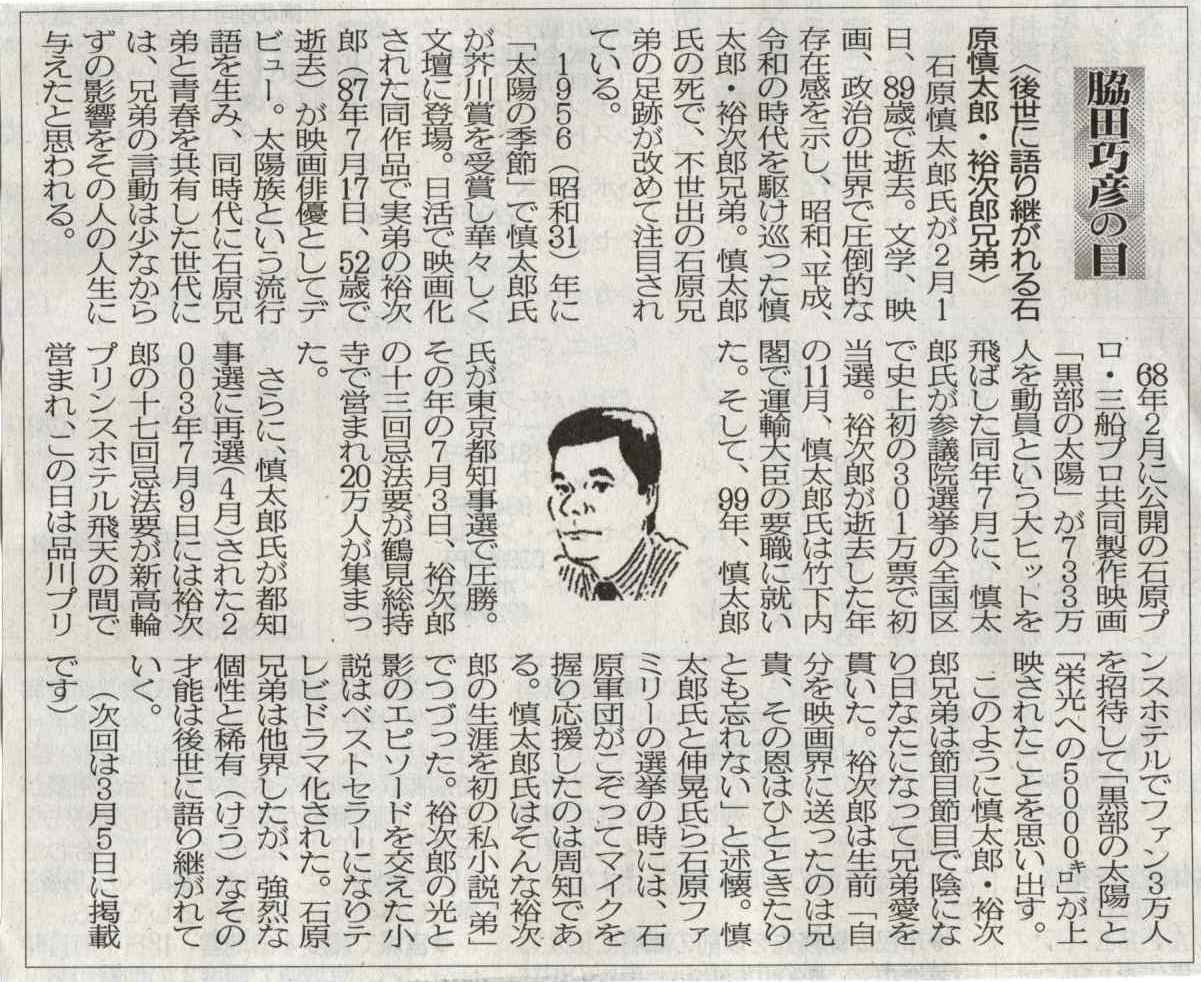 脇田巧彦の目

〈後世に語り継がれる石原慎太郎・裕次郎兄弟〉

石原慎太郎氏が2月1日、89歳で逝去。文学、映画、政治の世界で圧倒的な存在感を示し、昭和、平成、令和の時代を駆け巡った慎太郎・裕次郎兄弟。慎太郎氏の死で、不世出の石原兄弟の足跡が改めて注目されている。

1956（昭和31）年に「太陽の季節」で慎太郎氏が芥川賞を受賞し華々しく文壇に登場。日活で映画化された同作品で実弟の裕次郎（87年7月17日、52歳で逝去）が映画俳優としてデビュー。太陽族という流行語を生み、同時代に石原兄弟と青春を共有した世代には、兄弟の言動は少なからずの影響をその人の人生に与えたと思われる。

68年2月に公開の石原プロ・三船プロ共同製作映画「黒部の太陽」が733万人を動員という大ヒットを飛ばした同年7月に、慎太郎氏が参議院選挙の全国区で史上初の301万票で初当選。裕次郎が逝去した年の11月、慎太郎氏は竹下内閣で運輸大臣の要職に就いた。そして、99年、慎太郎氏が東京都知事選で圧勝。その年の7月3日、裕次郎の十三回忌法要が鶴見総持寺で営まれ20万人が集まった。

さらに、慎太郎氏が都知事選に再選（4月）された2003年7月9日には裕次郎の十七回忌法要が新高輪プリンスホテル飛天の間で営まれ、この日は品川プリンスホテルでファン3万人を招待して「黒部の太陽」と「栄光への5000キロ」が上映されたことを思い出す。

このように慎太郎・裕次郎兄弟は節目節目で陰になり日なたになって兄弟愛を貫いた。裕次郎は生前「自分を映画界に送ったのは兄貴、その恩はひとときたりとも忘れない」と述懐。慎太郎氏と伸晃氏ら石原ファミリーの選挙の時には、石原軍団がこぞってマイクを握り応援したのは周知である。慎太郎氏はそんな裕次郎の生涯を初の私小説「弟」でつづった。裕次郎の光と影のエピソードを交えた小説はベストセラーになりテレビドラマ化された。石原兄弟は他界したが、強烈な個性と稀有（けう）なその才能は後世に語り継がれていく。

（次回は3月5日に掲載です）